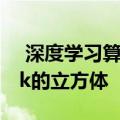 深度学习算

k的立方体